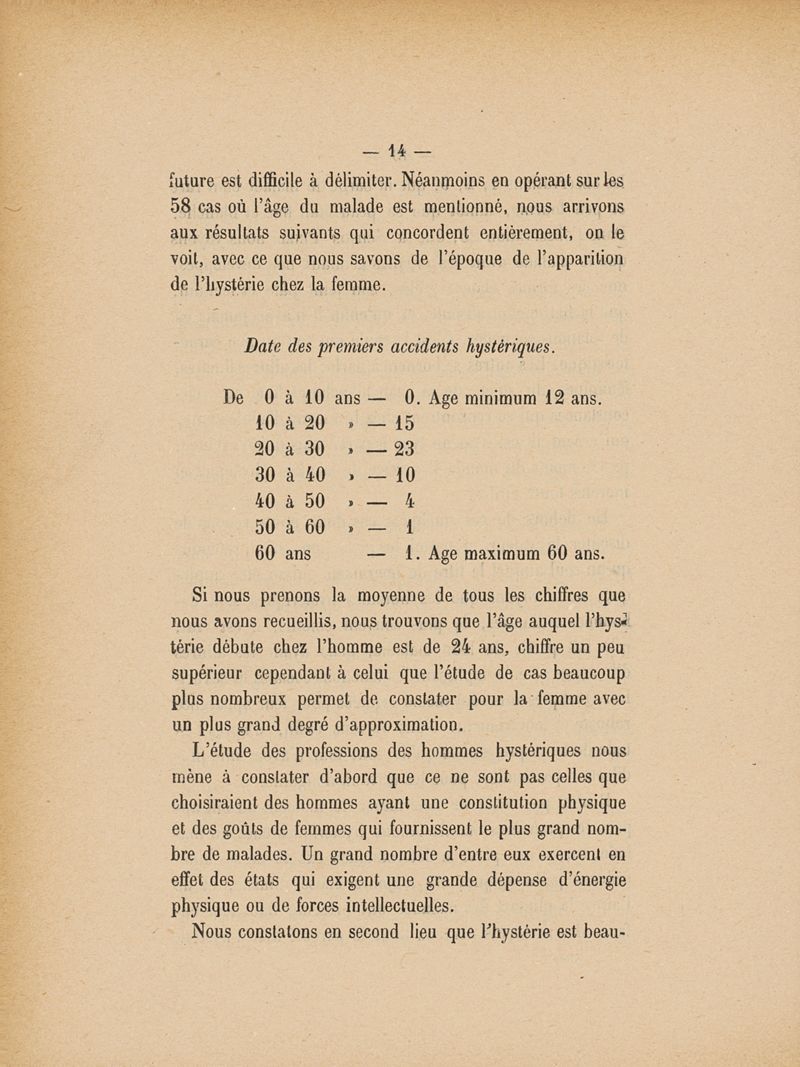 — 14 —

future est difficile à délimiter. Néanmoins en opérant sur les 58 cas où l'âge du malade est mentionné, nous arrivons aux résultats suivants qui concordent entièrement, on le voit, avec ce que nous savons de l'époque de l'apparition de l'hystérie chez la femme.

Date des premiers accidents hystériques.

De 0 à 10 ans — 0. Age minimum 12 ans.
10 à 20 » — 15
20 à 30 » — 23
30 à 40 » — 10
40 à 50 » — 4
50 à 60 » — 1
60 ans — 1. Age maximum 60 ans.

Si nous prenons la moyenne de tous les chiffres que nous avons recueillis, nous trouvons que l'âge auquel l'hystérie débute chez l'homme est de 24 ans, chiffre un peu supérieur cependant à celui que l'étude de cas beaucoup plus nombreux permet de constater pour la femme avec un plus grand degré d'approximation.

L'étude des professions des hommes hystériques nous mène à constater d'abord que ce ne sont pas celles que choisiraient des hommes ayant une constitution physique et des goûts de femmes qui fournissent le plus grand nombre de malades. Un grand nombre d'entre eux exercent en effet des états qui exigent une grande dépense d'énergie physique ou de forces intellectuelles.

Nous constatons en second lieu que l'hystérie est beau-